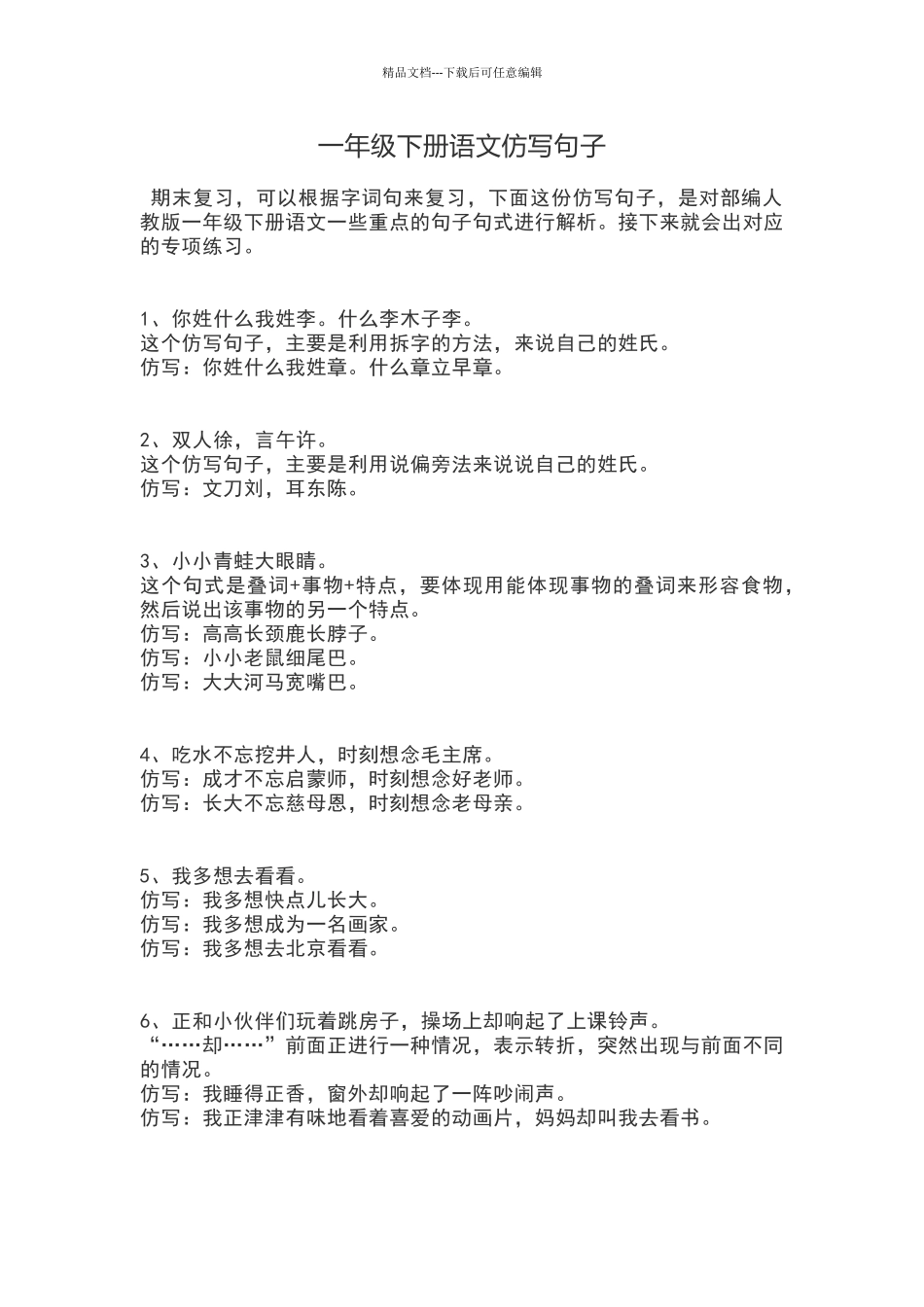 精品文档---下载后可任意编辑

一年级下册语文仿写句子

期末复习，可以根据字词句来复习，下面这份仿写句子，是对部编人教版一年级下册语文一些重点的句子句式进行解析。接下来就会出对应的专项练习。

1、你姓什么我姓李。什么李木子李。
这个仿写句子，主要是利用拆字的方法，来说自己的姓氏。
仿写：你姓什么我姓章。什么章立早章。

2、双人徐，言午许。
这个仿写句子，主要是利用说偏旁法来说说自己的姓氏。
仿写：文刀刘，耳东陈。

3、小小青蛙大眼睛。
这个句式是叠词+事物+特点，要体现用能体现事物的叠词来形容食物，然后说出该事物的另一个特点。
仿写：高高长颈鹿长脖子。
仿写：小小老鼠细尾巴。
仿写：大大河马宽嘴巴。

4、吃水不忘挖井人，时刻想念毛主席。
仿写：成才不忘启蒙师，时刻想念好老师。
仿写：长大不忘慈母恩，时刻想念老母亲。

5、我多想去看看。
仿写：我多想快点儿长大。
仿写：我多想成为一名画家。
仿写：我多想去北京看看。

6、正和小伙伴们玩着跳房子，操场上却响起了上课铃声。
“……却……”前面正进行一种情况，表示转折，突然出现与前面不同的情况。
仿写：我睡得正香，窗外却响起了一阵吵闹声。
仿写：我正津津有味地看着喜爱的动画片，妈妈却叫我去看书。